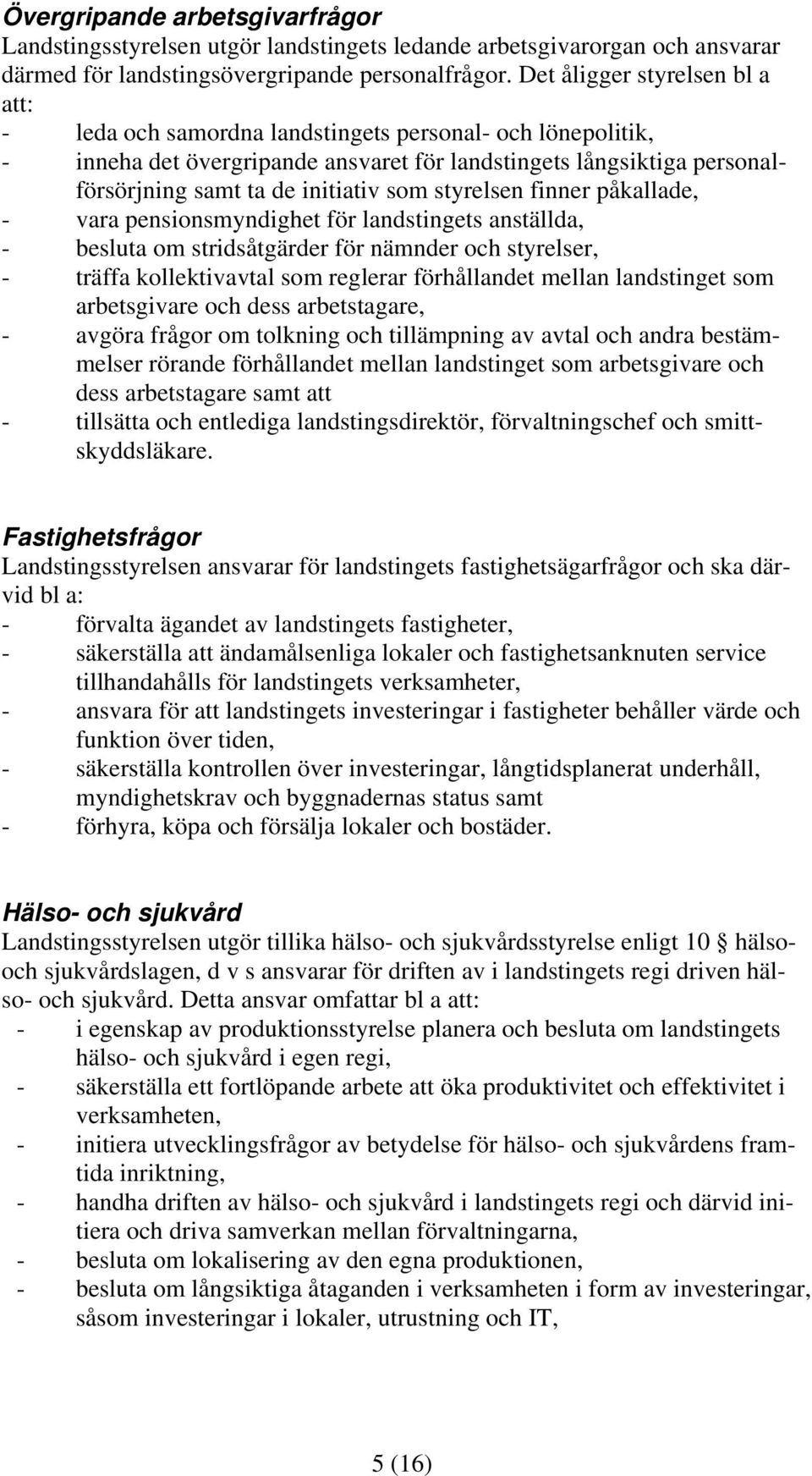 Övergripande arbetsgivarfrågor
Landstingsstyrelsen utgör landstingets ledande arbetsgivarorgan och ansvarar därmed för landstingsövergripande personalfrågor. Det åligger styrelsen bl a att:
- leda och samordna landstingets personal- och lönepolitik,
- inneha det övergripande ansvaret för landstingets långsiktiga personalförsörjning samt ta de initiativ som styrelsen finner påkallade,
- vara pensionsmyndighet för landstingets anställda,
- besluta om stridsåtgärder för nämnder och styrelser,
- träffa kollektivavtal som reglerar förhållandet mellan landstinget som arbetsgivare och dess arbetstagare,
- avgöra frågor om tolkning och tillämpning av avtal och andra bestämmelser rörande förhållandet mellan landstinget som arbetsgivare och dess arbetstagare samt att
- tillsätta och entlediga landstingsdirektör, förvaltningschef och smittskyddsläkare.

Fastighetsfrågor
Landstingsstyrelsen ansvarar för landstingets fastighetsägarfrågor och ska därvid bl a:
- förvalta ägandet av landstingets fastigheter,
- säkerställa att ändamålsenliga lokaler och fastighetsanknuten service tillhandahålls för landstingets verksamheter,
- ansvara för att landstingets investeringar i fastigheter behåller värde och funktion över tiden,
- säkerställa kontrollen över investeringar, långtidsplanerat underhåll, myndighetskrav och byggnadernas status samt
- förhyra, köpa och försälja lokaler och bostäder.

Hälso- och sjukvård
Landstingsstyrelsen utgör tillika hälso- och sjukvårdsstyrelse enligt 10 § hälso- och sjukvårdslagen, d v s ansvarar för driften av i landstingets regi driven hälso- och sjukvård. Detta ansvar omfattar bl a att:
- i egenskap av produktionsstyrelse planera och besluta om landstingets hälso- och sjukvård i egen regi,
- säkerställa ett fortlöpande arbete att öka produktivitet och effektivitet i verksamheten,
- initiera utvecklingsfrågor av betydelse för hälso- och sjukvårdens framtida inriktning,
- handha driften av hälso- och sjukvård i landstingets regi och därvid initiera och driva samverkan mellan förvaltningarna,
- besluta om lokalisering av den egna produktionen,
- besluta om långsiktiga åtaganden i verksamheten i form av investeringar, såsom investeringar i lokaler, utrustning och IT,

5 (16)